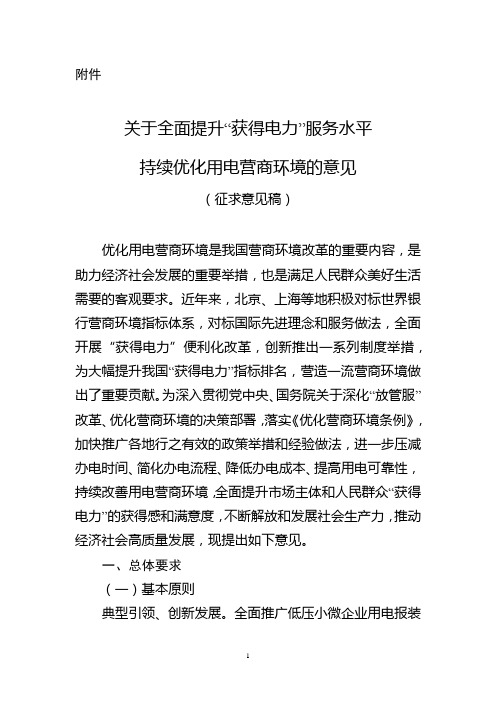 附件

关于全面提升“获得电力”服务水平

持续优化用电营商环境的意见

（征求意见稿）

优化用电营商环境是我国营商环境改革的重要内容，是助力经济社会发展的重要举措，也是满足人民群众美好生活需要的客观要求。近年来，北京、上海等地积极对标世界银行营商环境指标体系，对标国际先进理念和服务做法，全面开展“获得电力”便利化改革，创新推出一系列制度举措，为大幅提升我国“获得电力”指标排名，营造一流营商环境做出了重要贡献。为深入贯彻党中央、国务院关于深化“放管服”改革、优化营商环境的决策部署，落实《优化营商环境条例》，加快推广各地行之有效的政策举措和经验做法，进一步压减办电时间、简化办电流程、降低办电成本、提高用电可靠性，持续改善用电营商环境，全面提升市场主体和人民群众“获得电力”的获得感和满意度，不断解放和发展社会生产力，推动经济社会高质量发展，现提出如下意见。

一、总体要求

（一）基本原则

典型引领、创新发展。全面推广低压小微企业用电报装

1